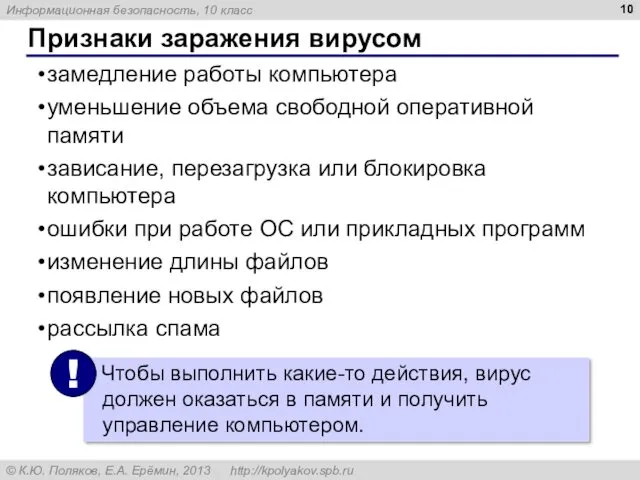 Информационная безопасность, 10 класс

10

Признаки заражения вирусом

•замедление работы компьютера
•уменьшение объема свободной оперативной памяти
•зависание, перезагрузка или блокировка компьютера
•ошибки при работе ОС или прикладных программ
•изменение длины файлов
•появление новых файлов
•рассылка спама

!

Чтобы выполнить какие-то действия, вирус должен оказаться в памяти и получить управление компьютером.

© К.Ю. Поляков, Е.А. Ерёмин, 2013 http://kpolyakov.spb.ru